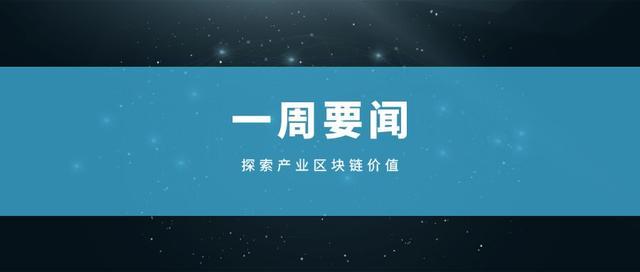 一周要闻

探索产业区块链价值